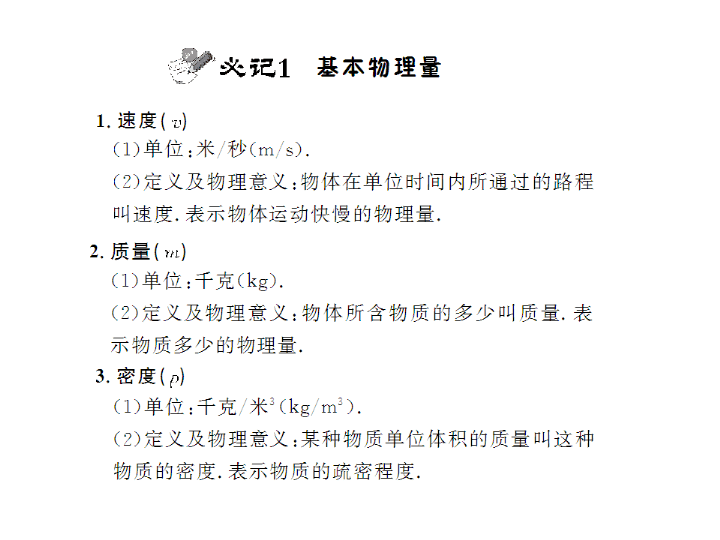 必记1　基本物理量

1. 速度($v$)

(1)单位：米/秒(m/s).

(2)定义及物理意义：物体在单位时间内所通过的路程叫速度. 表示物体运动快慢的物理量.

2. 质量($m$)

(1)单位：千克(kg).

(2)定义及物理意义：物体所含物质的多少叫质量. 表示物质多少的物理量.

3. 密度($\rho$)

(1)单位：千克/米$^3$(kg/m$^3$).

(2)定义及物理意义：某种物质单位体积的质量叫这种物质的密度. 表示物质的疏密程度.